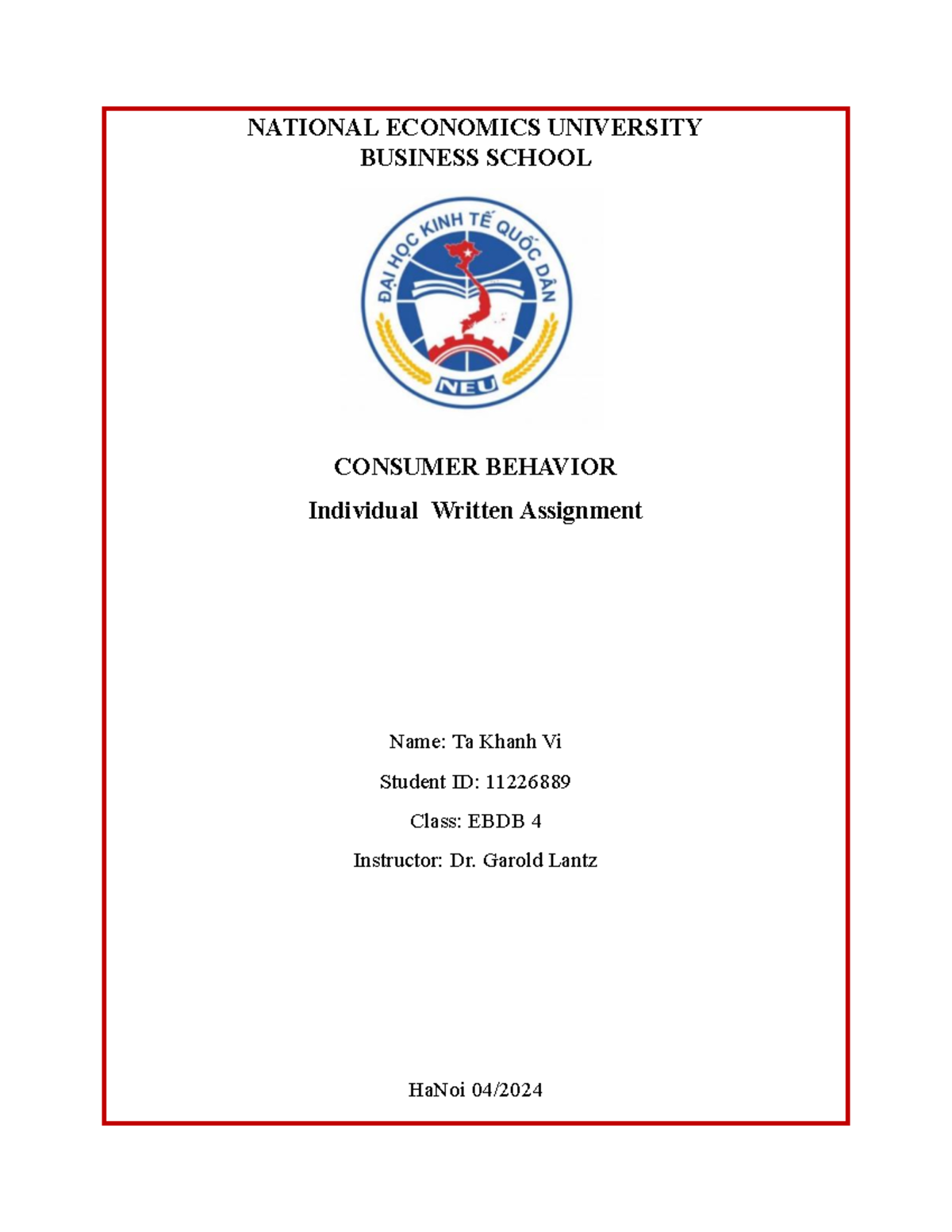 NATIONAL ECONOMICS UNIVERSITY
BUSINESS SCHOOL

ĐẠI HỌC KINH TẾ QUỐC DÂN

NEU

CONSUMER BEHAVIOR

Individual Written Assignment

Name: Ta Khanh Vi

Student ID: 11226889

Class: EBDB 4

Instructor: Dr. Garold Lantz

HaNoi 04/2024